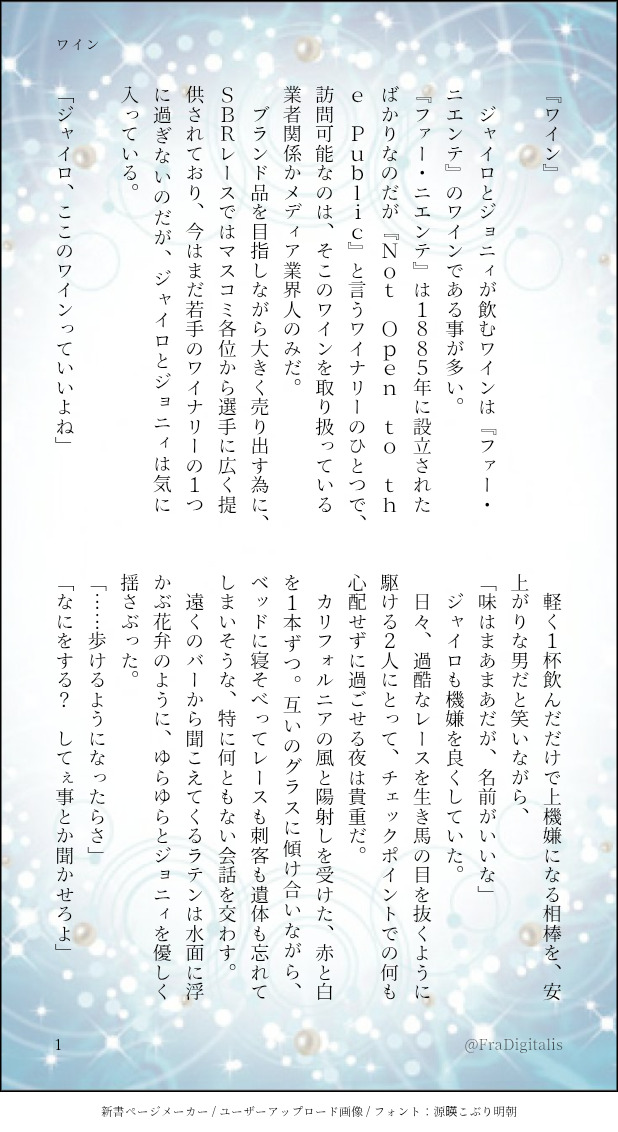 ワイン

『ワイン』

ジャイロとジョニィが飲むワインは『ファー・ニエンテ』のワインである事が多い。

『ファー・ニエンテ』は1885年に設立されたばかりなのだが『Not Open to the Public』と言うワイナリーのひとつで、訪問可能なのは、そこのワインを取り扱っている業者関係かメディア業界人のみだ。

ブランド品を目指しながら大きく売り出す為に、SBRレースではマスコミ各位から選手に広く提供されており、今はまだ若手のワイナリーの1つに過ぎないのだが、ジャイロとジョニィは気に入っている。

「ジャイロ、ここのワインっていいよね」

軽く1杯飲んだだけで上機嫌になる相棒を、安上がりな男だと笑いながら、

「味はまあまあだが、名前がいいな」

ジャイロも機嫌を良くしていた。

日々、過酷なレースを生き馬の目を抜くように駆ける2人にとって、チェックポイントでの何も心配せずに過ごせる夜は貴重だ。

カリフォルニアの風と陽射しを受けた、赤と白を1本ずつ。互いのグラスに傾け合いながら、ベッドに寝そべってレースも刺客も遺体も忘れてしまいそうな、特に何ともない会話を交わす。

遠くのバーから聞こえてくるラテンは水面に浮かぶ花弁のように、ゆらゆらとジョニィを優しく揺さぶった。

「……歩けるようになったらさ」

「なにをする？　してぇ事とか聞かせろよ」

1

@FraDigitalis

新書ページメーカー / ユーザーアップロード画像 / フォント：源暎こぶり明朝